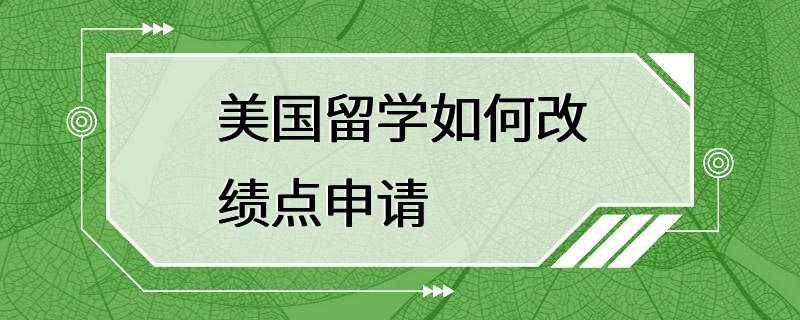 美国留学如何改绩点申请